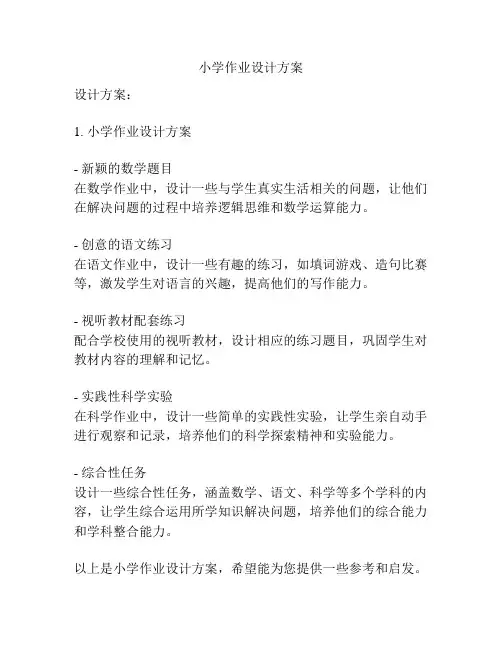 小学作业设计方案

设计方案：

1. 小学作业设计方案

- 新颖的数学题目
在数学作业中，设计一些与学生真实生活相关的问题，让他们在解决问题的过程中培养逻辑思维和数学运算能力。

- 创意的语文练习
在语文作业中，设计一些有趣的练习，如填词游戏、造句比赛等，激发学生对语言的兴趣，提高他们的写作能力。

- 视听教材配套练习
配合学校使用的视听教材，设计相应的练习题目，巩固学生对教材内容的理解和记忆。

- 实践性科学实验
在科学作业中，设计一些简单的实践性实验，让学生亲自动手进行观察和记录，培养他们的科学探索精神和实验能力。

- 综合性任务
设计一些综合性任务，涵盖数学、语文、科学等多个学科的内容，让学生综合运用所学知识解决问题，培养他们的综合能力和学科整合能力。

以上是小学作业设计方案，希望能为您提供一些参考和启发。